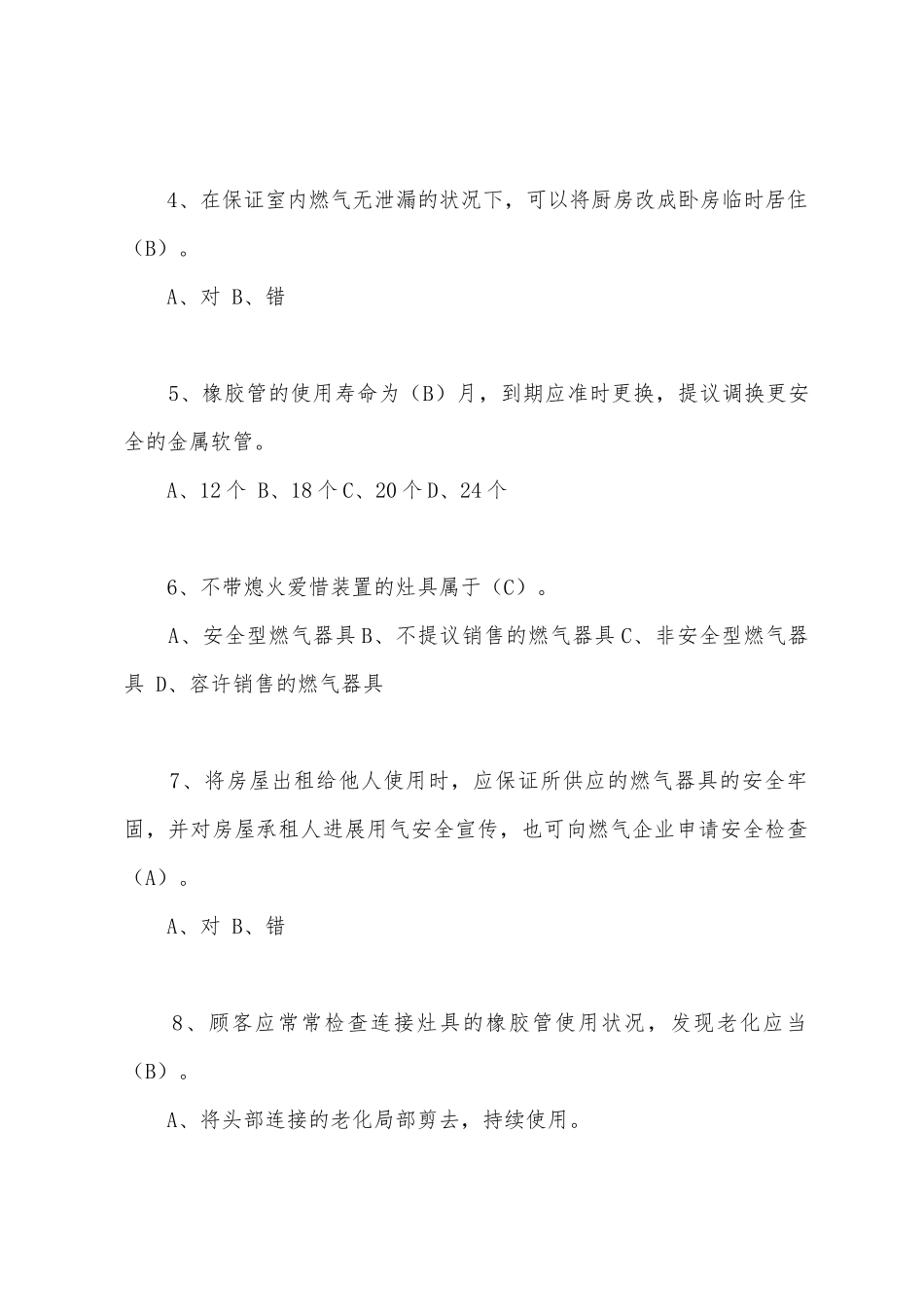 4、在保证室内燃气无泄漏的状况下，可以将厨房改成卧房临时居住（B）。

A、对 B、错

5、橡胶管的使用寿命为（B）月，到期应准时更换，提议调换更安全的金属软管。

A、12个 B、18个C、20个D、24个

6、不带熄火爱惜装置的灶具属于（C）。

A、安全型燃气器具B、不提议销售的燃气器具C、非安全型燃气器具 D、容许销售的燃气器具

7、将房屋出租给他人使用时，应保证所供应的燃气器具的安全牢固，并对房屋承租人进展用气安全宣传，也可向燃气企业申请安全检查（A）。

A、对 B、错

8、顾客应常常检查连接灶具的橡胶管使用状况，发现老化应当（B）。

A、将头部连接的老化局部剪去，持续使用。